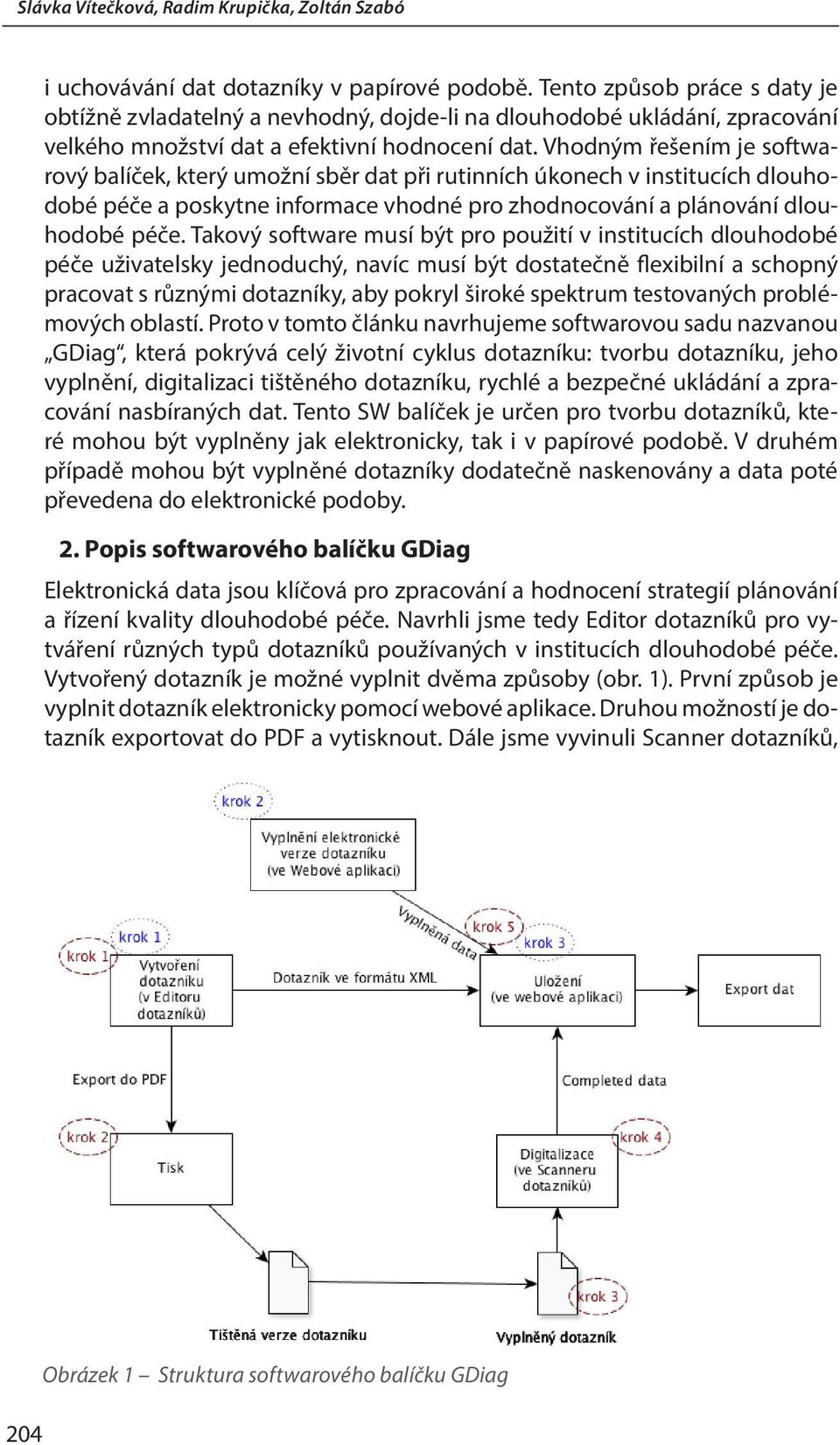 Slávka Vítečková, Radim Krupička, Zoltán Szabó

i uchovávání dat dotazníky v papírové podobě. Tento způsob práce s daty je obtížně zvladatelný a nevhodný, dojde-li na dlouhodobé ukládání, zpracování velkého množství dat a efektivní hodnocení dat. Vhodným řešením je softwarový balíček, který umožní sběr dat při rutinních úkonech v institucích dlouhodobé péče a poskytne informace vhodné pro zhodnocování a plánování dlouhodobé péče. Takový software musí být pro použití v institucích dlouhodobé péče uživatelsky jednoduchý, navíc musí být dostatečně flexibilní a schopný pracovat s různými dotazníky, aby pokryl široké spektrum testovaných problémových oblastí. Proto v tomto článku navrhujeme softwarovou sadu nazvanou „GDiag“, která pokrývá celý životní cyklus dotazníku: tvorbu dotazníku, jeho vyplnění, digitalizaci tištěného dotazníku, rychlé a bezpečné ukládání a zpracování nasbíraných dat. Tento SW balíček je určen pro tvorbu dotazníků, které mohou být vyplněny jak elektronicky, tak i v papírové podobě. V druhém případě mohou být vyplněné dotazníky dodatečně naskenovány a data poté převedena do elektronické podoby.

2. Popis softwarového balíčku GDiag

Elektronická data jsou klíčová pro zpracování a hodnocení strategií plánování a řízení kvality dlouhodobé péče. Navrhli jsme tedy Editor dotazníků pro vytváření různých typů dotazníků používaných v institucích dlouhodobé péče. Vytvořený dotazník je možné vyplnit dvěma způsoby (obr. 1). První způsob je vyplnit dotazník elektronicky pomocí webové aplikace. Druhou možností je dotazník exportovat do PDF a vytisknout. Dále jsme vyvinuli Scanner dotazníků,

krok 2
Vyplnění elektronické verze dotazníku (ve Webové aplikaci)
Vyplněná data
krok 5
krok 3
krok 1
krok 1
Vytvoření dotazníku (v Editoru dotazníků)
Dotazník ve formátu XML
Uložení (ve webové aplikaci)
Export dat
Export do PDF
Completed data
krok 2
Tisk
krok 4
Digitalizace (ve Scanneru dotazníků)
krok 3
Tištěná verze dotazníku
Vyplněný dotazník

Obrázek 1 – Struktura softwarového balíčku GDiag

204